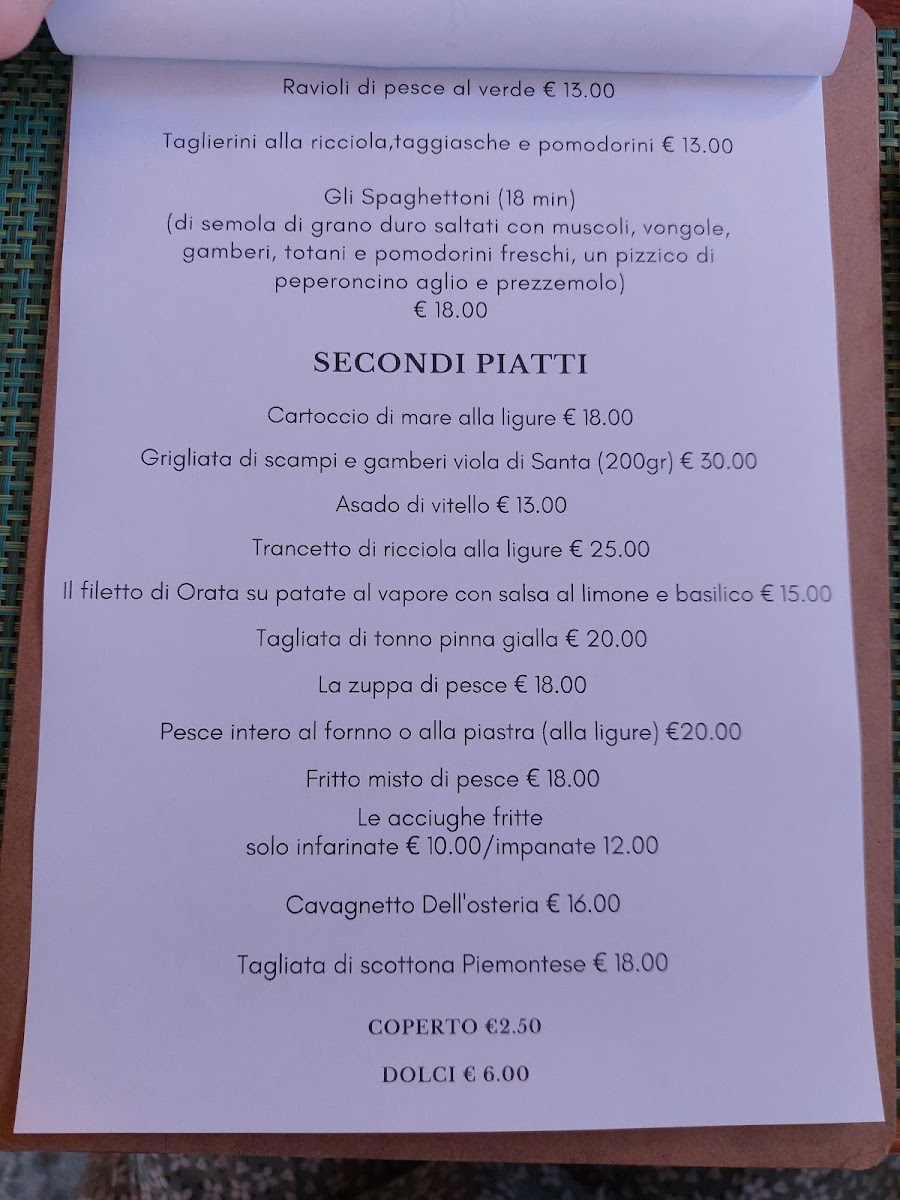 Ravioli di pesce al verde € 13.00

Taglierini alla ricciola,taggiasche e pomodorini € 13.00

Gli Spaghettoni (18 min)
(di semola di grano duro saltati con muscoli, vongole, gamberi, totani e pomodorini freschi, un pizzico di peperoncino aglio e prezzemolo)
€ 18.00

SECONDI PIATTI

Cartoccio di mare alla ligure € 18.00

Grigliata di scampi e gamberi viola di Santa (200gr) € 30.00

Asado di vitello € 13.00

Trancetto di ricciola alla ligure € 25.00

Il filetto di Orata su patate al vapore con salsa al limone e basilico € 15.00

Tagliata di tonno pinna gialla € 20.00

La zuppa di pesce € 18.00

Pesce intero al fornno o alla piastra (alla ligure) €20.00

Fritto misto di pesce € 18.00

Le acciughe fritte
solo infarinate € 10.00/impanate 12.00

Cavagnetto Dell'osteria € 16.00

Tagliata di scottona Piemontese € 18.00

COPERTO €2.50

DOLCI € 6.00